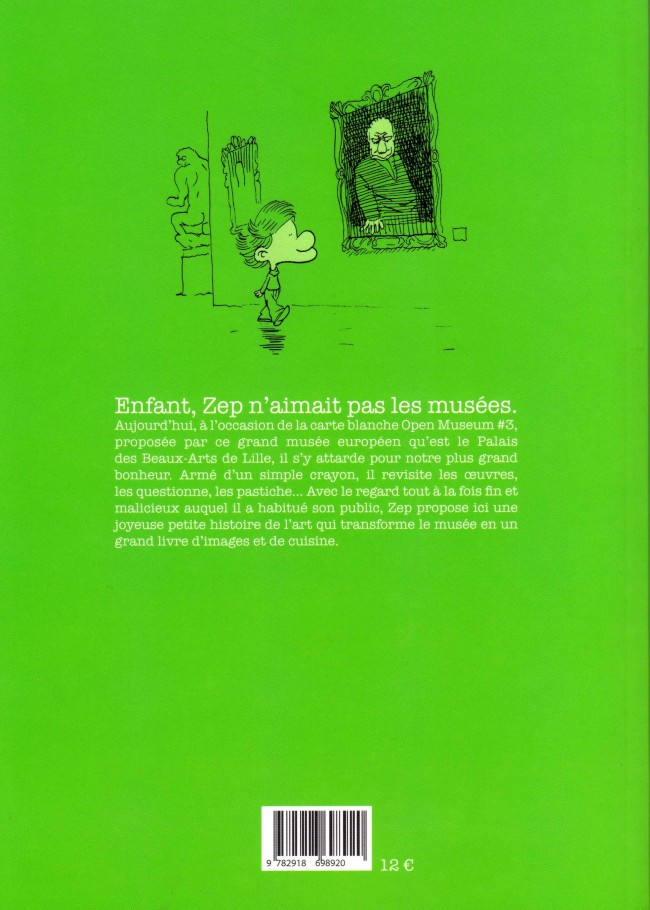 Enfant, Zep n'aimait pas les musées.

Aujourd'hui, à l'occasion de la carte blanche Open Museum #3, proposée par ce grand musée européen qu'est le Palais des Beaux-Arts de Lille, il s'y attarde pour notre plus grand bonheur. Armé d'un simple crayon, il revisite les œuvres, les questionne, les pastiche... Avec le regard tout à la fois fin et malicieux auquel il a habitué son public, Zep propose ici une joyeuse petite histoire de l'art qui transforme le musée en un grand livre d'images et de cuisine.

9 782918 698920

12 €